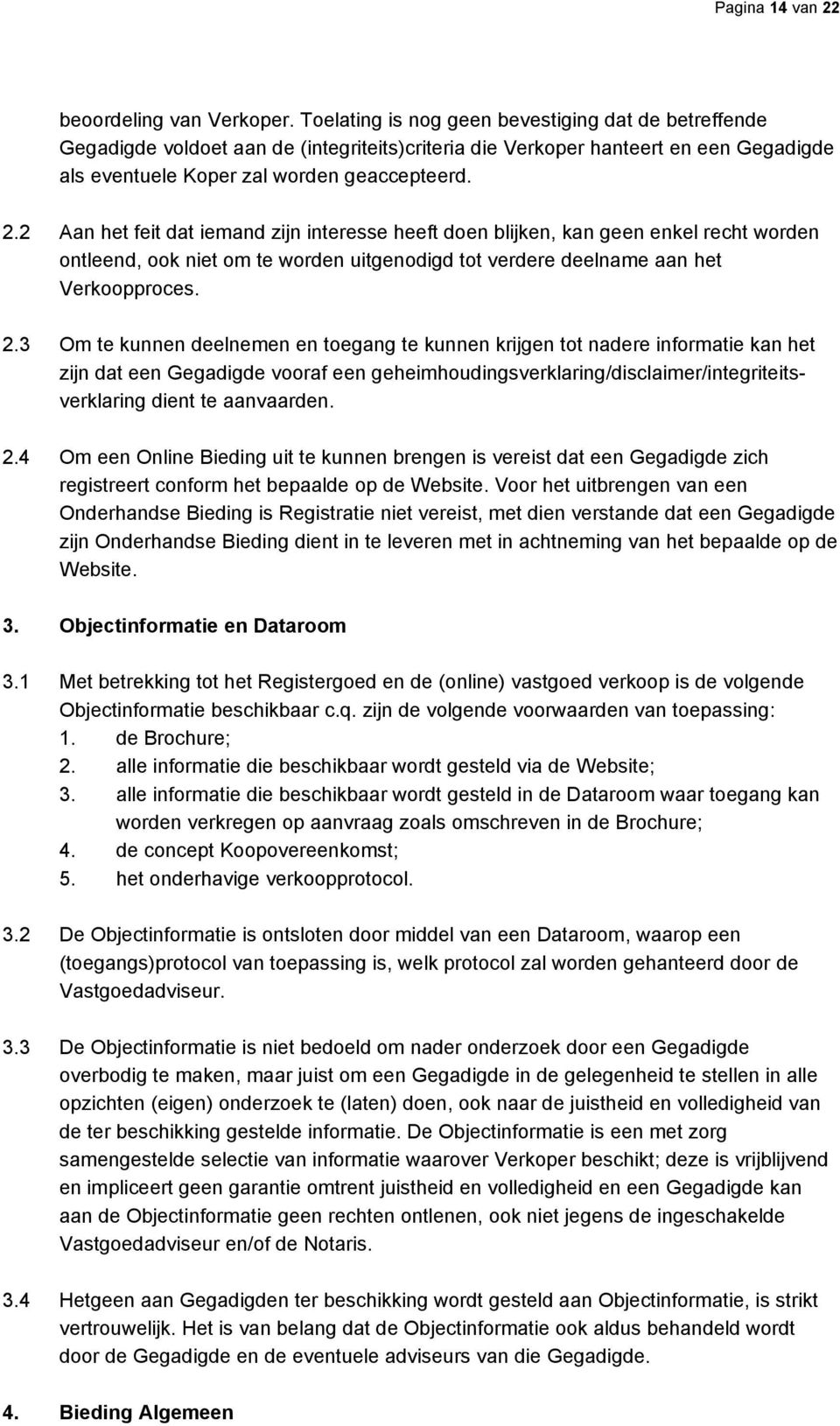 Pagina 14 van 22

beoordeling van Verkoper. Toelating is nog geen bevestiging dat de betreffende Gegadigde voldoet aan de (integriteits)criteria die Verkoper hanteert en een Gegadigde als eventuele Koper zal worden geaccepteerd.

2.2 Aan het feit dat iemand zijn interesse heeft doen blijken, kan geen enkel recht worden ontleend, ook niet om te worden uitgenodigd tot verdere deelname aan het Verkoopproces.

2.3 Om te kunnen deelnemen en toegang te kunnen krijgen tot nadere informatie kan het zijn dat een Gegadigde vooraf een geheimhoudingsverklaring/disclaimer/integriteitsverklaring dient te aanvaarden.

2.4 Om een Online Bieding uit te kunnen brengen is vereist dat een Gegadigde zich registreert conform het bepaalde op de Website. Voor het uitbrengen van een Onderhandse Bieding is Registratie niet vereist, met dien verstande dat een Gegadigde zijn Onderhandse Bieding dient in te leveren met in achtneming van het bepaalde op de Website.

3. Objectinformatie en Dataroom

3.1 Met betrekking tot het Registergoed en de (online) vastgoed verkoop is de volgende Objectinformatie beschikbaar c.q. zijn de volgende voorwaarden van toepassing:
1. de Brochure;
2. alle informatie die beschikbaar wordt gesteld via de Website;
3. alle informatie die beschikbaar wordt gesteld in de Dataroom waar toegang kan worden verkregen op aanvraag zoals omschreven in de Brochure;
4. de concept Koopovereenkomst;
5. het onderhavige verkoopprotocol.

3.2 De Objectinformatie is ontsloten door middel van een Dataroom, waarop een (toegangs)protocol van toepassing is, welk protocol zal worden gehanteerd door de Vastgoedadviseur.

3.3 De Objectinformatie is niet bedoeld om nader onderzoek door een Gegadigde overbodig te maken, maar juist om een Gegadigde in de gelegenheid te stellen in alle opzichten (eigen) onderzoek te (laten) doen, ook naar de juistheid en volledigheid van de ter beschikking gestelde informatie. De Objectinformatie is een met zorg samengestelde selectie van informatie waarover Verkoper beschikt; deze is vrijblijvend en impliceert geen garantie omtrent juistheid en volledigheid en een Gegadigde kan aan de Objectinformatie geen rechten ontlenen, ook niet jegens de ingeschakelde Vastgoedadviseur en/of de Notaris.

3.4 Hetgeen aan Gegadigden ter beschikking wordt gesteld aan Objectinformatie, is strikt vertrouwelijk. Het is van belang dat de Objectinformatie ook aldus behandeld wordt door de Gegadigde en de eventuele adviseurs van die Gegadigde.

4. Bieding Algemeen